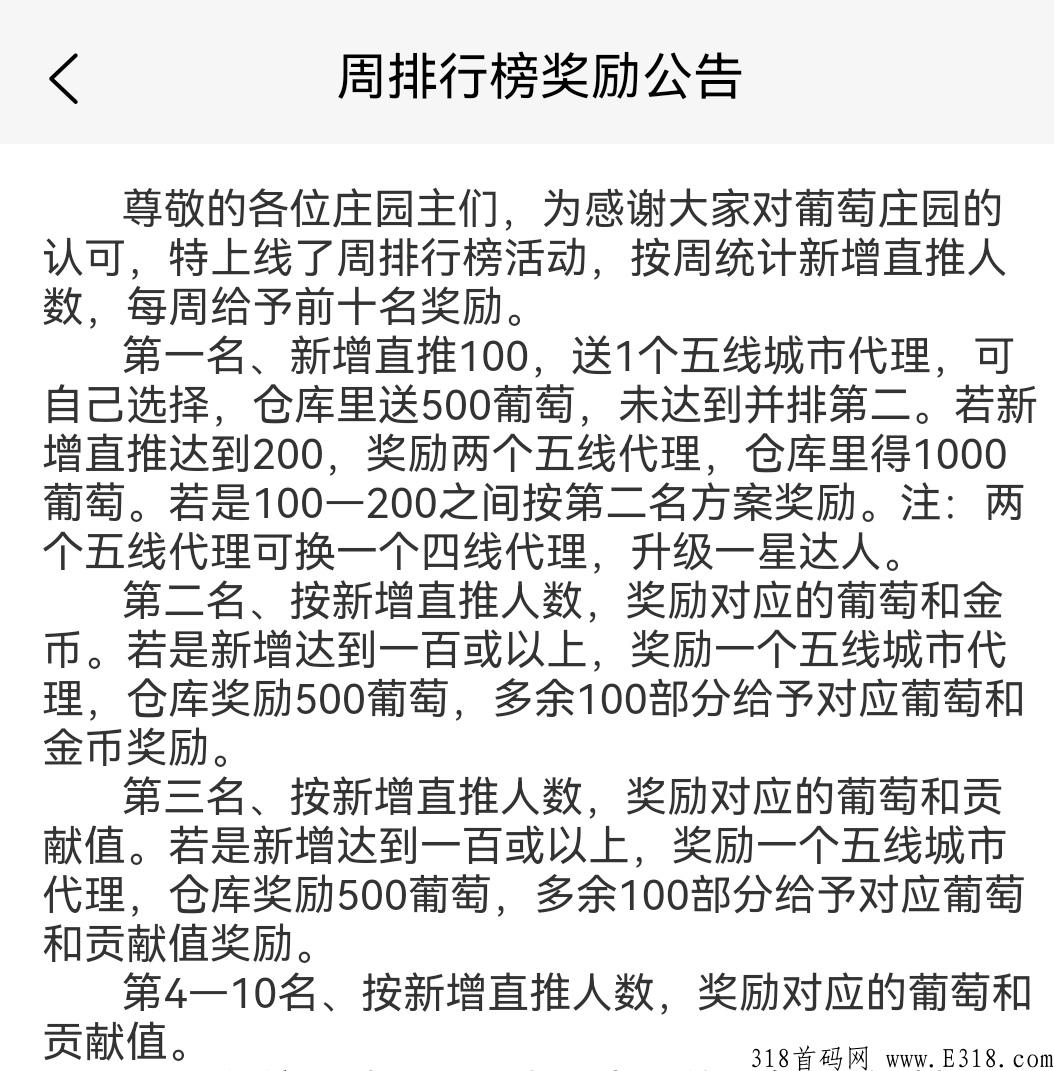 周排行榜奖励公告

尊敬的各位庄园主们，为感谢大家对葡萄庄园的认可，特上线了周排行榜活动，按周统计新增直推人数，每周给予前十名奖励。

第一名、新增直推100，送1个五线城市代理，可自己选择，仓库里送500葡萄，未达到并排第二。若新增直推达到200，奖励两个五线代理，仓库里得1000葡萄。若是100一200之间按第二名方案奖励。注：两个五线代理可换一个四线代理，升级一星达人。

第二名、按新增直推人数，奖励对应的葡萄和金币。若是新增达到一百或以上，奖励一个五线城市代理，仓库奖励500葡萄，多余100部分给予对应葡萄和金币奖励。

第三名、按新增直推人数，奖励对应的葡萄和贡献值。若是新增达到一百或以上，奖励一个五线城市代理，仓库奖励500葡萄，多余100部分给予对应葡萄和贡献值奖励。

第4一10名、按新增直推人数，奖励对应的葡萄和贡献值。

318首码网 www.E318.com